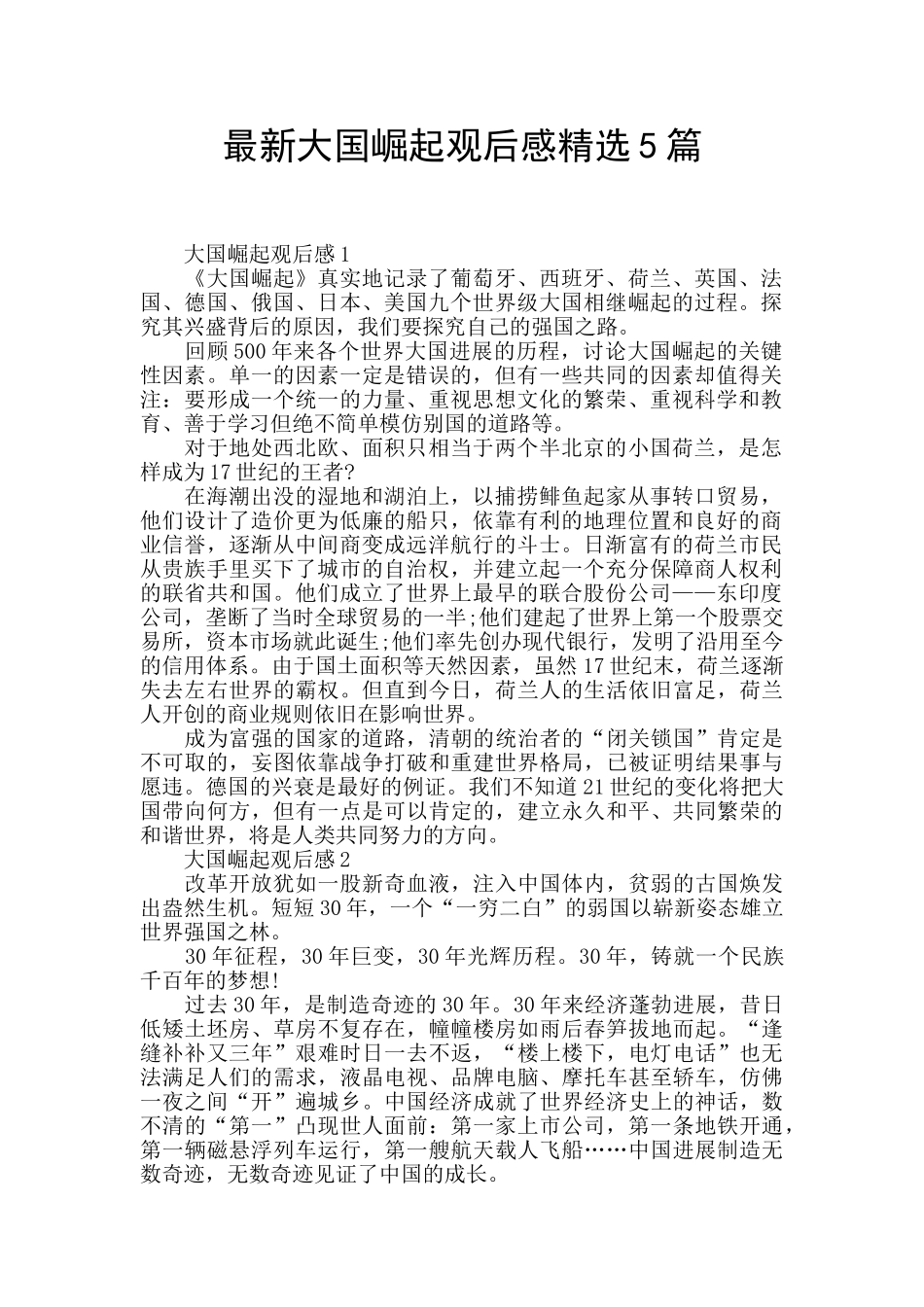 最新大国崛起观后感精选5篇

大国崛起观后感1

《大国崛起》真实地记录了葡萄牙、西班牙、荷兰、英国、法国、德国、俄国、日本、美国九个世界级大国相继崛起的过程。探究其兴盛背后的原因，我们要探究自己的强国之路。

回顾500年来各个世界大国进展的历程，讨论大国崛起的关键性因素。单一的因素一定是错误的，但有一些共同的因素却值得关注：要形成一个统一的力量、重视思想文化的繁荣、重视科学和教育、善于学习但绝不简单模仿别国的道路等。

对于地处西北欧、面积只相当于两个半北京的小国荷兰，是怎样成为17世纪的王者?

在海潮出没的湿地和湖泊上，以捕捞鲱鱼起家从事转口贸易，他们设计了造价更为低廉的船只，依靠有利的地理位置和良好的商业信誉，逐渐从中间商变成远洋航行的斗士。日渐富有的荷兰市民从贵族手里买下了城市的自治权，并建立起一个充分保障商人权利的联省共和国。他们成立了世界上最早的联合股份公司——东印度公司，垄断了当时全球贸易的一半;他们建起了世界上第一个股票交易所，资本市场就此诞生;他们率先创办现代银行，发明了沿用至今的信用体系。由于国土面积等天然因素，虽然17世纪末，荷兰逐渐失去左右世界的霸权。但直到今日，荷兰人的生活依旧富足，荷兰人开创的商业规则依旧在影响世界。

成为富强的国家的道路，清朝的统治者的“闭关锁国”肯定是不可取的，妄图依靠战争打破和重建世界格局，已被证明结果事与愿违。德国的兴衰是最好的例证。我们不知道21世纪的变化将把大国带向何方，但有一点是可以肯定的，建立永久和平、共同繁荣的和谐世界，将是人类共同努力的方向。

大国崛起观后感2

改革开放犹如一股新奇血液，注入中国体内，贫弱的古国焕发出盎然生机。短短30年，一个“一穷二白”的弱国以崭新姿态雄立世界强国之林。

30年征程，30年巨变，30年光辉历程。30年，铸就一个民族千百年的梦想!

过去30年，是制造奇迹的30年。30年来经济蓬勃进展，昔日低矮土坯房、草房不复存在，幢幢楼房如雨后春笋拔地而起。“逢缝补补又三年”艰难时日一去不返，“楼上楼下，电灯电话”也无法满足人们的需求，液晶电视、品牌电脑、摩托车甚至轿车，仿佛一夜之间“开”遍城乡。中国经济成就了世界经济史上的神话，数不清的“第一”凸现世人面前：第一家上市公司，第一条地铁开通，第一辆磁悬浮列车运行，第一艘航天载人飞船……中国进展制造无数奇迹，无数奇迹见证了中国的成长。